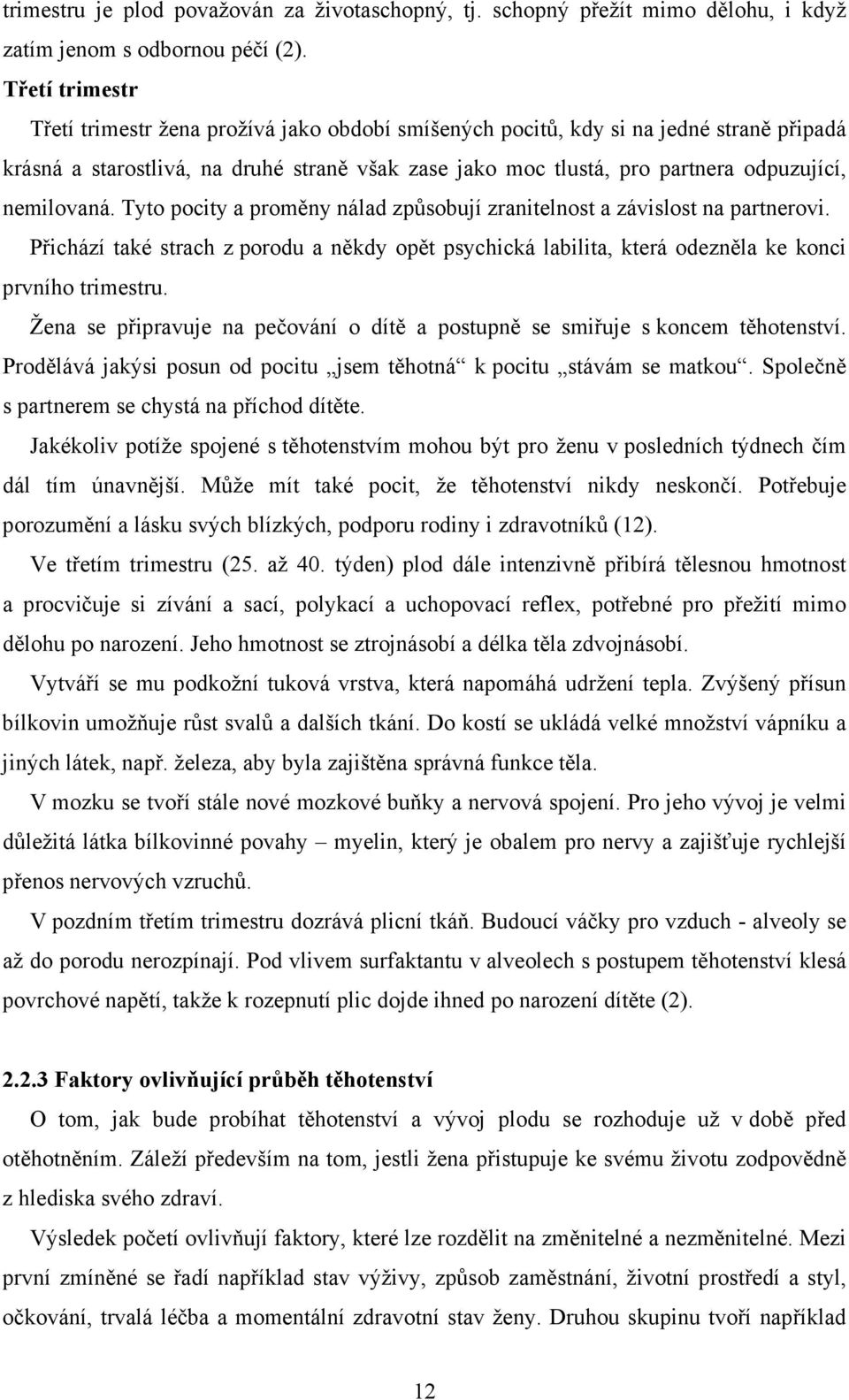 trimestru je plod považován za životaschopný, tj. schopný přežít mimo dělohu, i když zatím jenom s odbornou péčí (2).

Třetí trimestr

Třetí trimestr žena prožívá jako období smíšených pocitů, kdy si na jedné straně připadá krásná a starostlivá, na druhé straně však zase jako moc tlustá, pro partnera odpuzující, nemilovaná. Tyto pocity a proměny nálad způsobují zranitelnost a závislost na partnerovi. Přichází také strach z porodu a někdy opět psychická labilita, která odezněla ke konci prvního trimestru.

Žena se připravuje na pečování o dítě a postupně se smiřuje s koncem těhotenství. Prodělává jakýsi posun od pocitu „jsem těhotná“ k pocitu „stávám se matkou“. Společně s partnerem se chystá na příchod dítěte.

Jakékoliv potíže spojené s těhotenstvím mohou být pro ženu v posledních týdnech čím dál tím únavnější. Může mít také pocit, že těhotenství nikdy neskončí. Potřebuje porozumění a lásku svých blízkých, podporu rodiny i zdravotníků (12).

Ve třetím trimestru (25. až 40. týden) plod dále intenzivně přibírá tělesnou hmotnost a procvičuje si zívání a sací, polykací a uchopovací reflex, potřebné pro přežití mimo dělohu po narození. Jeho hmotnost se ztrojnásobí a délka těla zdvojnásobí.

Vytváří se mu podkožní tuková vrstva, která napomáhá udržení tepla. Zvýšený přísun bílkovin umožňuje růst svalů a dalších tkání. Do kostí se ukládá velké množství vápníku a jiných látek, např. železa, aby byla zajištěna správná funkce těla.

V mozku se tvoří stále nové mozkové buňky a nervová spojení. Pro jeho vývoj je velmi důležitá látka bílkovinné povahy – myelin, který je obalem pro nervy a zajišťuje rychlejší přenos nervových vzruchů.

V pozdním třetím trimestru dozrává plicní tkáň. Budoucí váčky pro vzduch - alveoly se až do porodu nerozpínají. Pod vlivem surfaktantu v alveolech s postupem těhotenství klesá povrchové napětí, takže k rozepnutí plic dojde ihned po narození dítěte (2).

2.2.3 Faktory ovlivňující průběh těhotenství

O tom, jak bude probíhat těhotenství a vývoj plodu se rozhoduje už v době před otěhotněním. Záleží především na tom, jestli žena přistupuje ke svému životu zodpovědně z hlediska svého zdraví.

Výsledek početí ovlivňují faktory, které lze rozdělit na změnitelné a nezměnitelné. Mezi první zmíněné se řadí například stav výživy, způsob zaměstnání, životní prostředí a styl, očkování, trvalá léčba a momentální zdravotní stav ženy. Druhou skupinu tvoří například

12